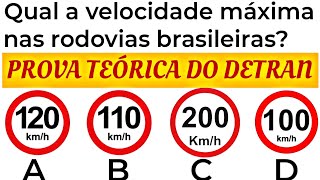 Qual a velocidade máxima nas rodovias brasileiras?

PROVA TEÓRICA DO DETRAN

120 km/h

110 km/h

200 Km/h

100 km/h

A

B

C

D